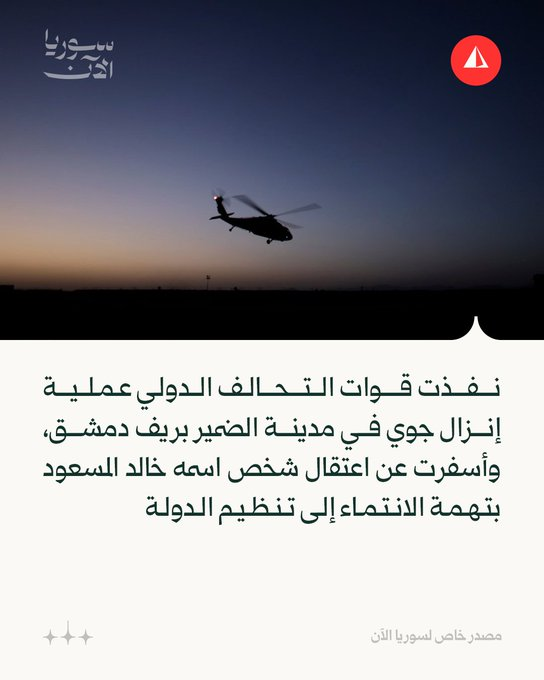 سوريا الآن

نفذت قوات التحالف الدولي عملية إنزال جوي في مدينة الضمير بريف دمشق، وأسفرت عن اعتقال شخص اسمه خالد المسعود بتهمة الانتماء إلى تنظيم الدولة

مصدر خاص لسوريا الآن